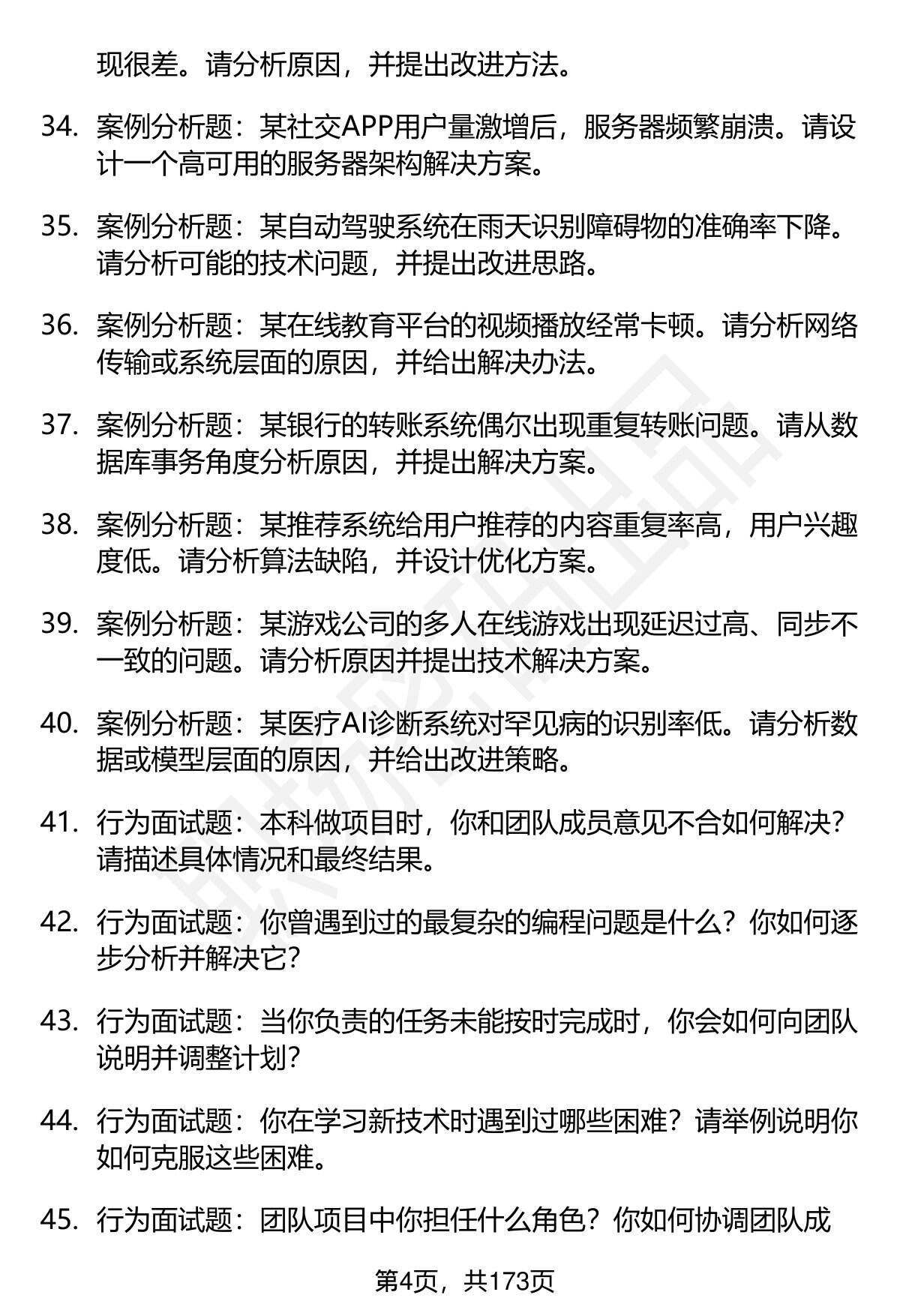 现很差。请分析原因，并提出改进方法。

34. 案例分析题：某社交APP用户量激增后，服务器频繁崩溃。请设计一个高可用的服务器架构解决方案。

35. 案例分析题：某自动驾驶系统在雨天识别障碍物的准确率下降。请分析可能的技术问题，并提出改进思路。

36. 案例分析题：某在线教育平台的视频播放经常卡顿。请分析网络传输或系统层面的原因，并给出解决办法。

37. 案例分析题：某银行的转账系统偶尔出现重复转账问题。请从数据库事务角度分析原因，并提出解决方案。

38. 案例分析题：某推荐系统给用户推荐的内容重复率高，用户兴趣度低。请分析算法缺陷，并设计优化方案。

39. 案例分析题：某游戏公司的多人在线游戏出现延迟过高、同步不一致的问题。请分析原因并提出技术解决方案。

40. 案例分析题：某医疗AI诊断系统对罕见病的识别率低。请分析数据或模型层面的原因，并给出改进策略。

41. 行为面试题：本科做项目时，你和团队成员意见不合如何解决？请描述具体情况和最终结果。

42. 行为面试题：你曾遇到过的最复杂的编程问题是什么？你如何逐步分析并解决它？

43. 行为面试题：当你负责的任务未能按时完成时，你会如何向团队说明并调整计划？

44. 行为面试题：你在学习新技术时遇到过哪些困难？请举例说明你如何克服这些困难。

45. 行为面试题：团队项目中你担任什么角色？你如何协调团队成

第4页，共173页